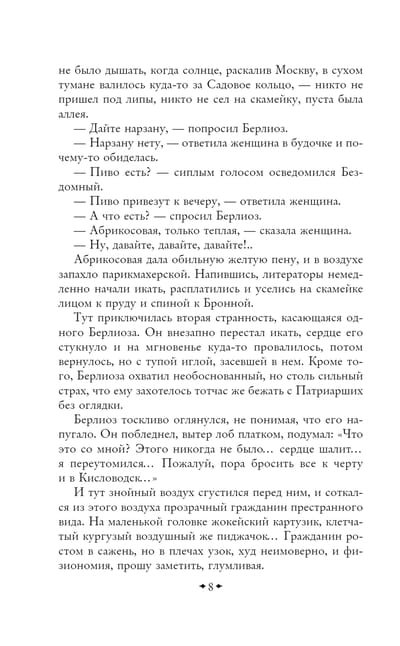 не было дышать, когда солнце, раскалив Москву, в сухом тумане валилось куда-то за Садовое кольцо, — никто не пришел под липы, никто не сел на скамейку, пуста была аллея.

— Дайте нарзану, — попросил Берлиоз.

— Нарзану нету, — ответила женщина в будочке и почему-то обиделась.

— Пиво есть? — сиплым голосом осведомился Бездомный.

— Пиво привезут к вечеру, — ответила женщина.

— А что есть? — спросил Берлиоз.

— Абрикосовая, только теплая, — сказала женщина.

— Ну, давайте, давайте, давайте!..

Абрикосовая дала обильную желтую пену, и в воздухе запахло парикмахерской. Напившись, литераторы немедленно начали икать, расплатились и уселись на скамейке лицом к пруду и спиной к Бронной.

Тут приключилась вторая странность, касающаяся одного Берлиоза. Он внезапно перестал икать, сердце его стукнуло и на мгновенье куда-то провалилось, потом вернулось, но с тупой иглой, засевшей в нем. Кроме того, Берлиоза охватил необоснованный, но столь сильный страх, что ему захотелось тотчас же бежать с Патриарших без оглядки.

Берлиоз тоскливо оглянулся, не понимая, что его напугало. Он побледнел, вытер лоб платком, подумал: «Что это со мной? Этого никогда не было... сердце шалит... я переутомился... Пожалуй, пора бросить все к черту и в Кисловодск...»

И тут знойный воздух сгустился перед ним, и соткался из этого воздуха прозрачный гражданин престранного вида. На маленькой головке жокейский картузик, клетчатый кургузый воздушный же пиджачок... Гражданин ростом в сажень, но в плечах узок, худ неимоверно, и физиономия, прошу заметить, глумливая.

8